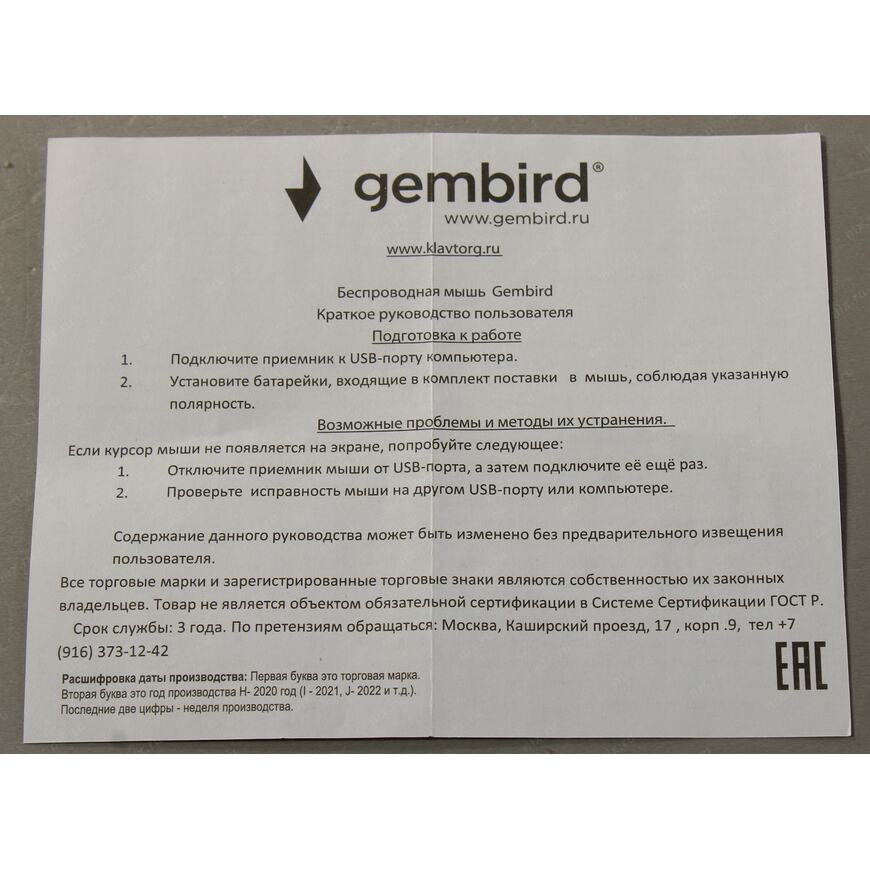 gembird®
www.gembird.ru

www.klavtorg.ru

Беспроводная мышь Gembird
Краткое руководство пользователя
Подготовка к работе

1. Подключите приемник к USB-порту компьютера.
2. Установите батарейки, входящие в комплект поставки в мышь, соблюдая указанную полярность.

Возможные проблемы и методы их устранения.

Если курсор мыши не появляется на экране, попробуйте следующее:
1. Отключите приемник мыши от USB-порта, а затем подключите её ещё раз.
2. Проверьте исправность мыши на другом USB-порту или компьютере.

Содержание данного руководства может быть изменено без предварительного извещения пользователя.

Все торговые марки и зарегистрированные торговые знаки являются собственностью их законных владельцев. Товар не является объектом обязательной сертификации в Системе Сертификации ГОСТ Р.

Срок службы: 3 года. По претензиям обращаться: Москва, Каширский проезд, 17 , корп .9, тел +7 (916) 373-12-42

Расшифровка даты производства: Первая буква это торговая марка.
Вторая буква это год производства H- 2020 год (I - 2021, J- 2022 и т.д.).
Последние две цифры - неделя производства.

EAC